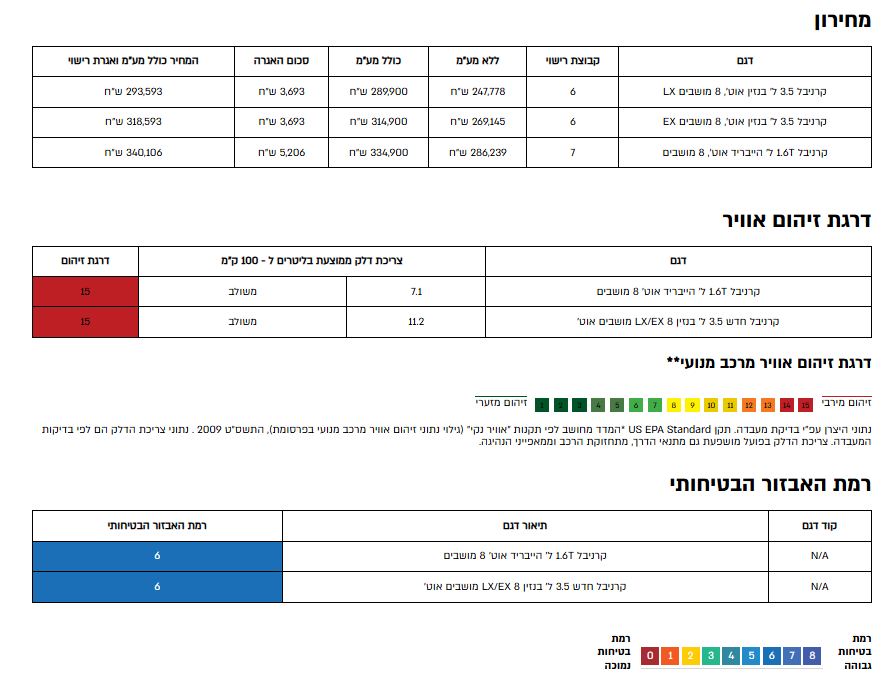 מחירון

| דגם | קבוצת רישוי | ללא מע"מ | כולל מע"מ | סכום האגרה | המחיר כולל מע"מ ואגרת רישוי |
|---|---|---|---|---|---|
| קרניבל 3.5 ל' בנזין אוט', 8 מושבים LX | 6 | 247,778 ש"ח | 289,900 ש"ח | 3,693 ש"ח | 293,593 ש"ח |
| קרניבל 3.5 ל' בנזין אוט', 8 מושבים EX | 6 | 269,145 ש"ח | 314,900 ש"ח | 3,693 ש"ח | 318,593 ש"ח |
| קרניבל 1.6T ל' הייבריד אוט', 8 מושבים | 7 | 286,239 ש"ח | 334,900 ש"ח | 5,206 ש"ח | 340,106 ש"ח |

דרגת זיהום אוויר

| דגם | צריכת דלק ממוצעת בליטרים ל - 100 ק"מ | | דרגת זיהום |
|---|---|---|---|
| קרניבל 1.6T ל' הייבריד אוט' 8 מושבים | 7.1 | משולב | 15 |
| קרניבל חדש 3.5 ל' בנזין LX/EX 8 מושבים אוט' | 11.2 | משולב | 15 |

דרגת זיהום אוויר מרכב מנועי**

זיהום מירבי 15 14 13 12 11 10 9 8 7 6 5 4 3 2 1 זיהום מזערי

נתוני היצרן עפ"י בדיקת מעבדה. תקן US EPA Standard *המדד מחושב לפי תקנות "אוויר נקי" (גילוי נתוני זיהום אוויר מרכב מנועי בפרסומת), התשס"ט 2009 . נתוני צריכת הדלק הם לפי בדיקות המעבדה. צריכת הדלק בפועל מושפעת גם מתנאי הדרך, מתחזוקת הרכב וממאפייני הנהיגה.

רמת האבזור הבטיחותי

| קוד דגם | תיאור דגם | רמת האבזור הבטיחותי |
|---|---|---|
| N/A | קרניבל 1.6T ל' הייבריד אוט' 8 מושבים | 6 |
| N/A | קרניבל חדש 3.5 ל' בנזין LX/EX 8 מושבים אוט' | 6 |

רמת בטיחות גבוהה 8 7 6 5 4 3 2 1 0 רמת בטיחות נמוכה